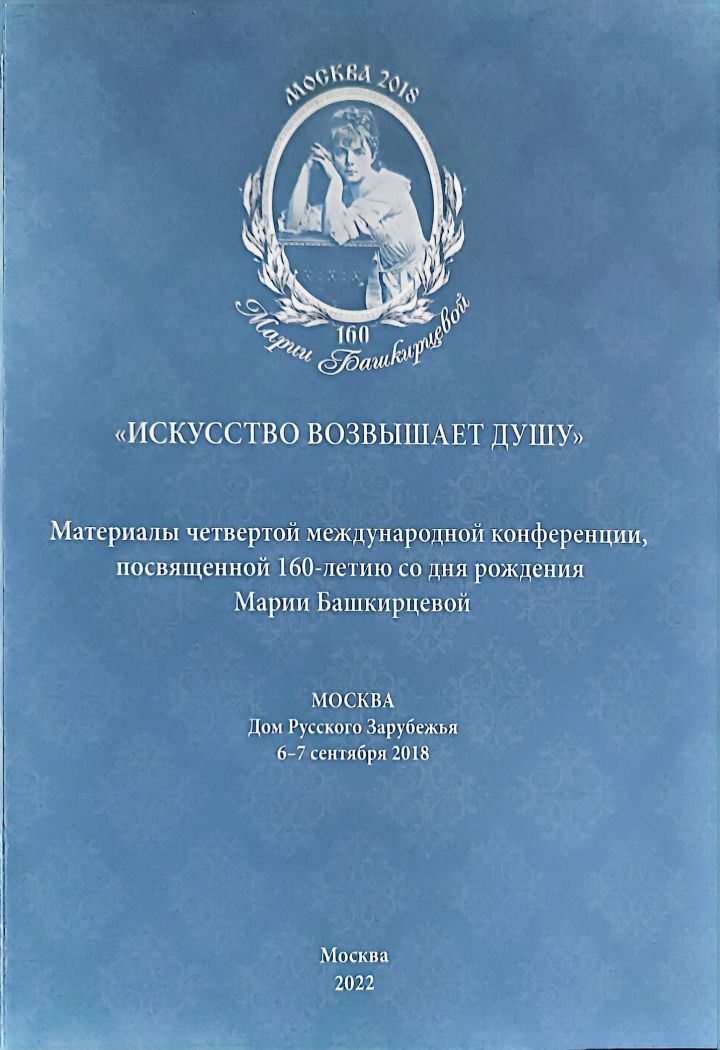 МОСКВА 2018

160
Марии Башкирцевой

«ИСКУССТВО ВОЗВЫШАЕТ ДУШУ»

Материалы четвертой международной конференции, посвященной 160-летию со дня рождения Марии Башкирцевой

МОСКВА
Дом Русского Зарубежья
6–7 сентября 2018

Москва
2022